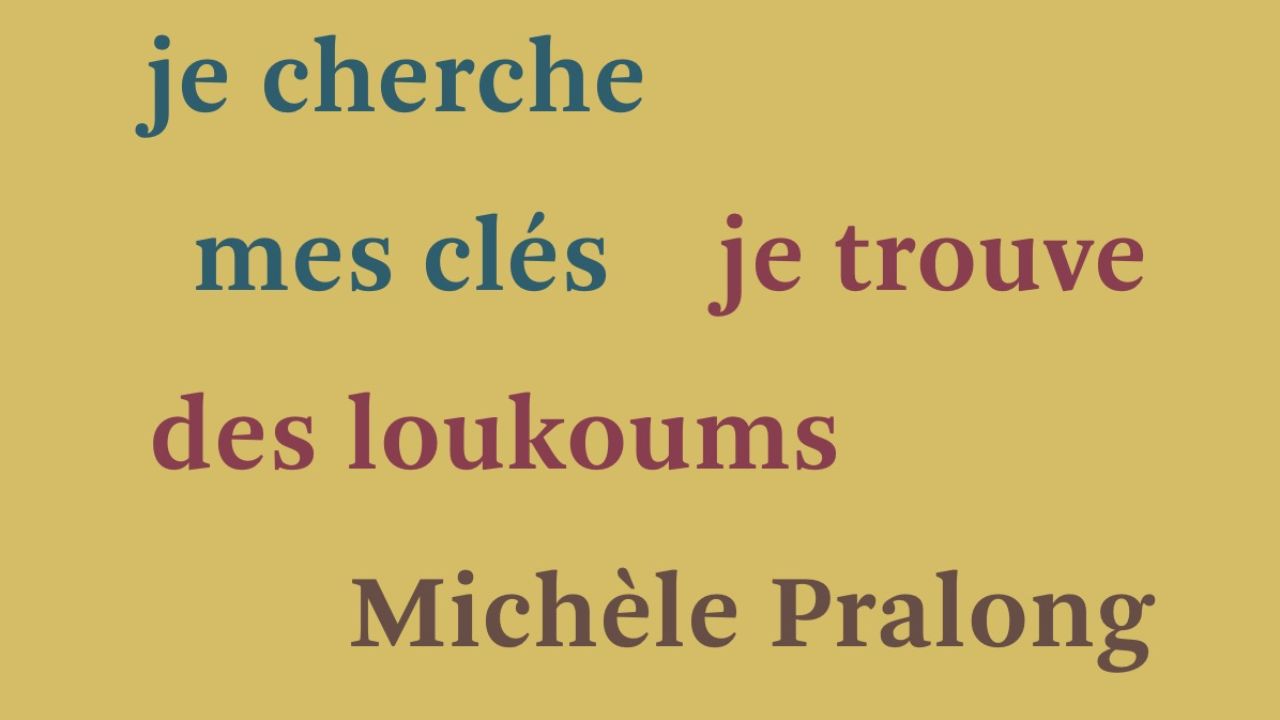 je cherche

mes clés je trouve

des loukoums

Michèle Pralong